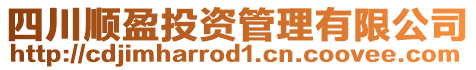 四川顺盈投资管理有限公司
http://cdjimharrod1.cn.coovee.com